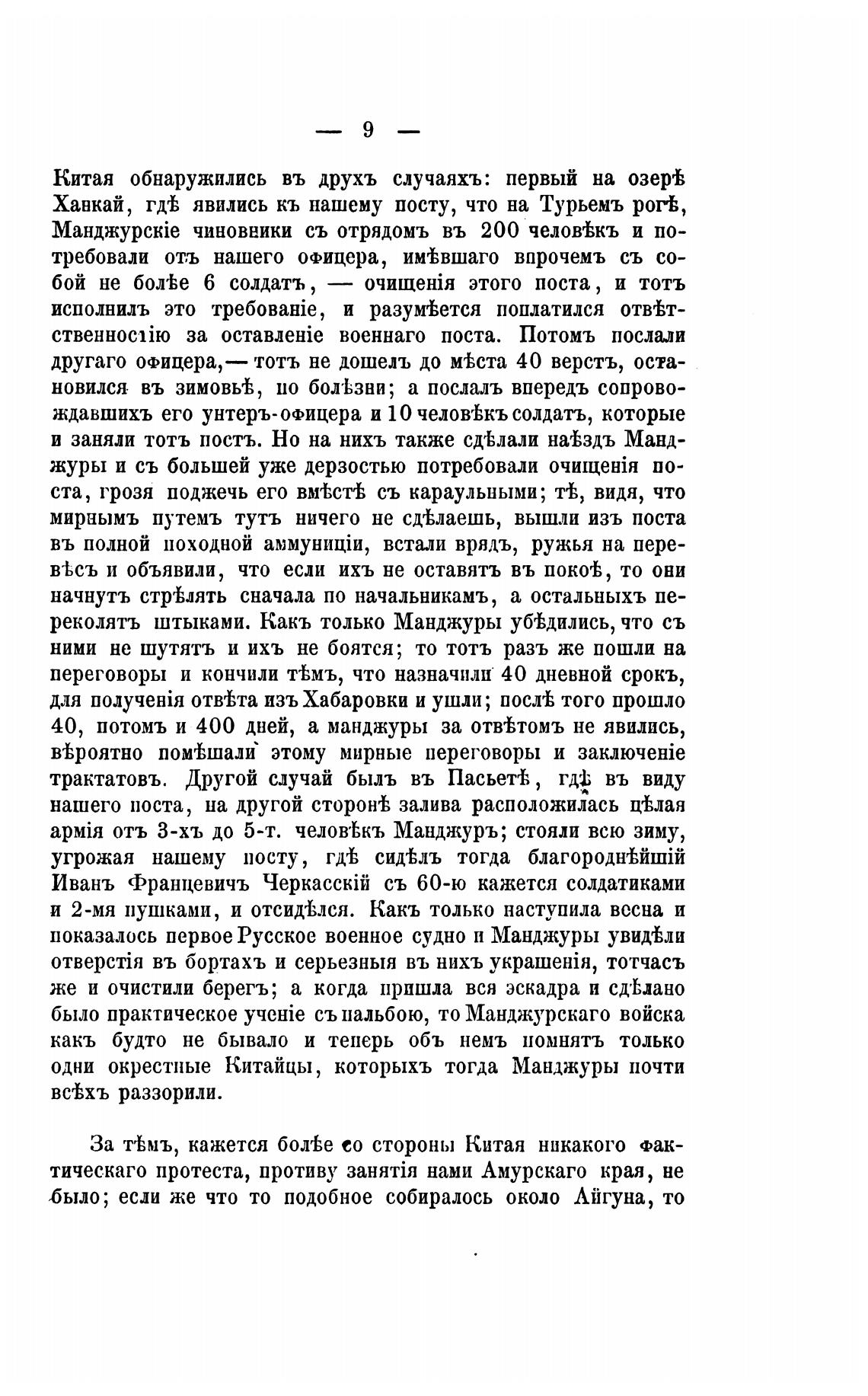 — 9 —

Китая обнаружились въ друхъ случаяхъ: первый на озерѣ Ханкай, гдѣ явились къ нашему посту, что на Турьемъ рогѣ, Манджурскіе чиновники съ отрядомъ въ 200 человѣкъ и потребовали отъ нашего офицера, имѣвшаго впрочемъ съ собой не болѣе 6 солдатъ, — очищенія этого поста, и тотъ исполнилъ это требованіе, и разумѣется поплатился отвѣтственностію за оставленіе военнаго поста. Потомъ послали другаго офицера,— тотъ не дошелъ до мѣста 40 верстъ, остановился въ зимовьѣ, по болѣзни; а послалъ впередъ сопровождавшихъ его унтеръ-офицера и 10 человѣкъ солдатъ, которые и заняли тотъ постъ. Но на нихъ также сдѣлали наѣздъ Манджуры и съ большей уже дерзостью потребовали очищенія поста, грозя поджечь его вмѣстѣ съ караульными; тѣ, видя, что мирнымъ путемъ тутъ ничего не сдѣлаешь, вышли изъ поста въ полной походной аммуниціи, встали врядъ, ружья на перевѣсъ и объявили, что если ихъ не оставятъ въ покоѣ, то они начнутъ стрѣлять сначала по начальникамъ, а остальныхъ переколятъ штыками. Какъ только Манджуры убѣдились, что съ ними не шутятъ и ихъ не боятся; то тотъ разъ же пошли на переговоры и кончили тѣмъ, что назначили 40 дневной срокъ, для полученія отвѣта изъ Хабаровки и ушли; послѣ того прошло 40, потомъ и 400 дней, а манджуры за отвѣтомъ не явились, вѣроятно помѣшали этому мирные переговоры и заключеніе трактатовъ. Другой случай былъ въ Пасьетѣ, гдѣ въ виду нашего поста, на другой сторонѣ залива расположилась цѣлая армія отъ 3-хъ до 5-т. человѣкъ Манджуръ; стояли всю зиму, угрожая нашему посту, гдѣ сидѣлъ тогда благороднѣйшій Иванъ Францевичъ Черкасскій съ 60-ю кажется солдатиками и 2-мя пушками, и отсидѣлся. Какъ только наступила весна и показалось первое Русское военное судно и Манджуры увидѣли отверстія въ бортахъ и серьезныя въ нихъ украшенія, тотчасъ же и очистили берегъ; а когда пришла вся эскадра и сдѣлано было практическое ученіе съ пальбою, то Манджурскаго войска какъ будто не бывало и теперь объ немъ помнятъ только одни окрестные Китайцы, которыхъ тогда Манджуры почти всѣхъ раззорили.

За тѣмъ, кажется болѣе со стороны Китая никакого фактическаго протеста, противу занятія нами Амурскаго края, не было; если же что то подобное собиралось около Айгуна, то